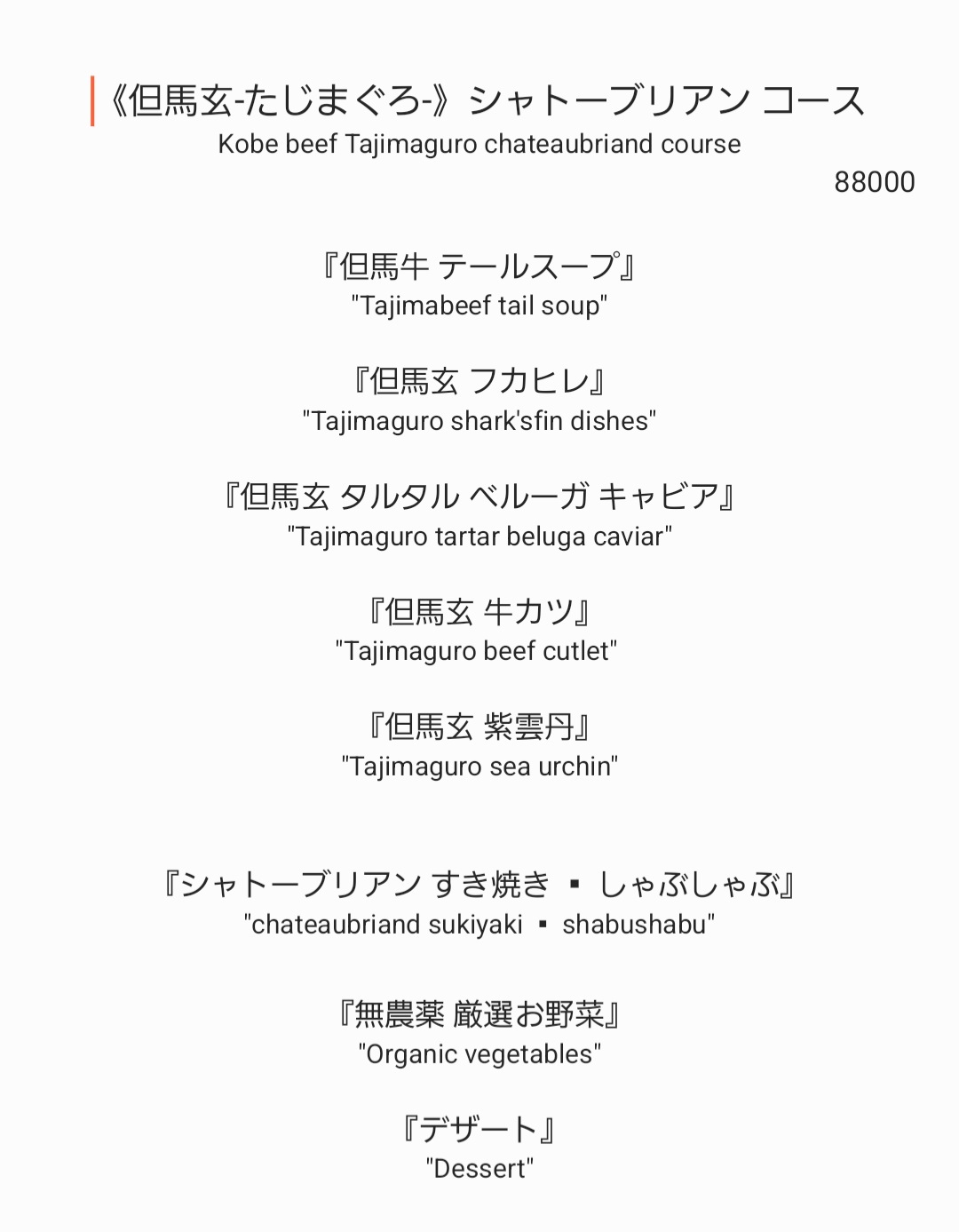 《但馬玄-たじまぐろ-》シャトーブリアン コース
Kobe beef Tajimaguro chateaubriand course

88000

『但馬牛 テールスープ』
"Tajimabeef tail soup"

『但馬玄 フカヒレ』
"Tajimaguro shark'sfin dishes"

『但馬玄 タルタル ベルーガ キャビア』
"Tajimaguro tartar beluga caviar"

『但馬玄 牛カツ』
"Tajimaguro beef cutlet"

『但馬玄 紫雲丹』
"Tajimaguro sea urchin"

『シャトーブリアン すき焼き ▪ しゃぶしゃぶ』
"chateaubriand sukiyaki ▪ shabushabu"

『無農薬 厳選お野菜』
"Organic vegetables"

『デザート』
"Dessert"